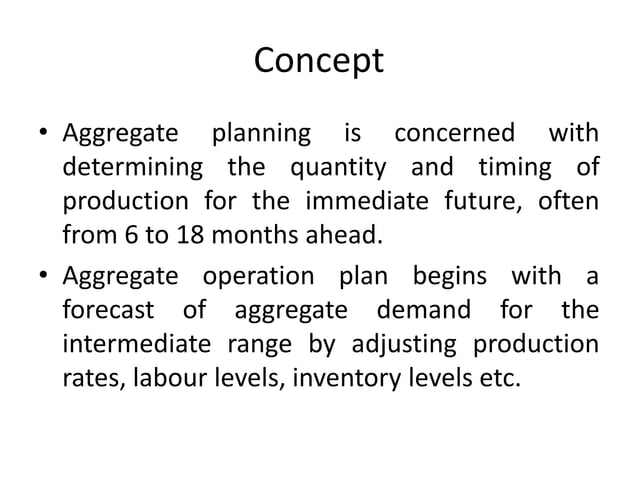 Concept

• Aggregate planning is concerned with determining the quantity and timing of production for the immediate future, often from 6 to 18 months ahead.

• Aggregate operation plan begins with a forecast of aggregate demand for the intermediate range by adjusting production rates, labour levels, inventory levels etc.